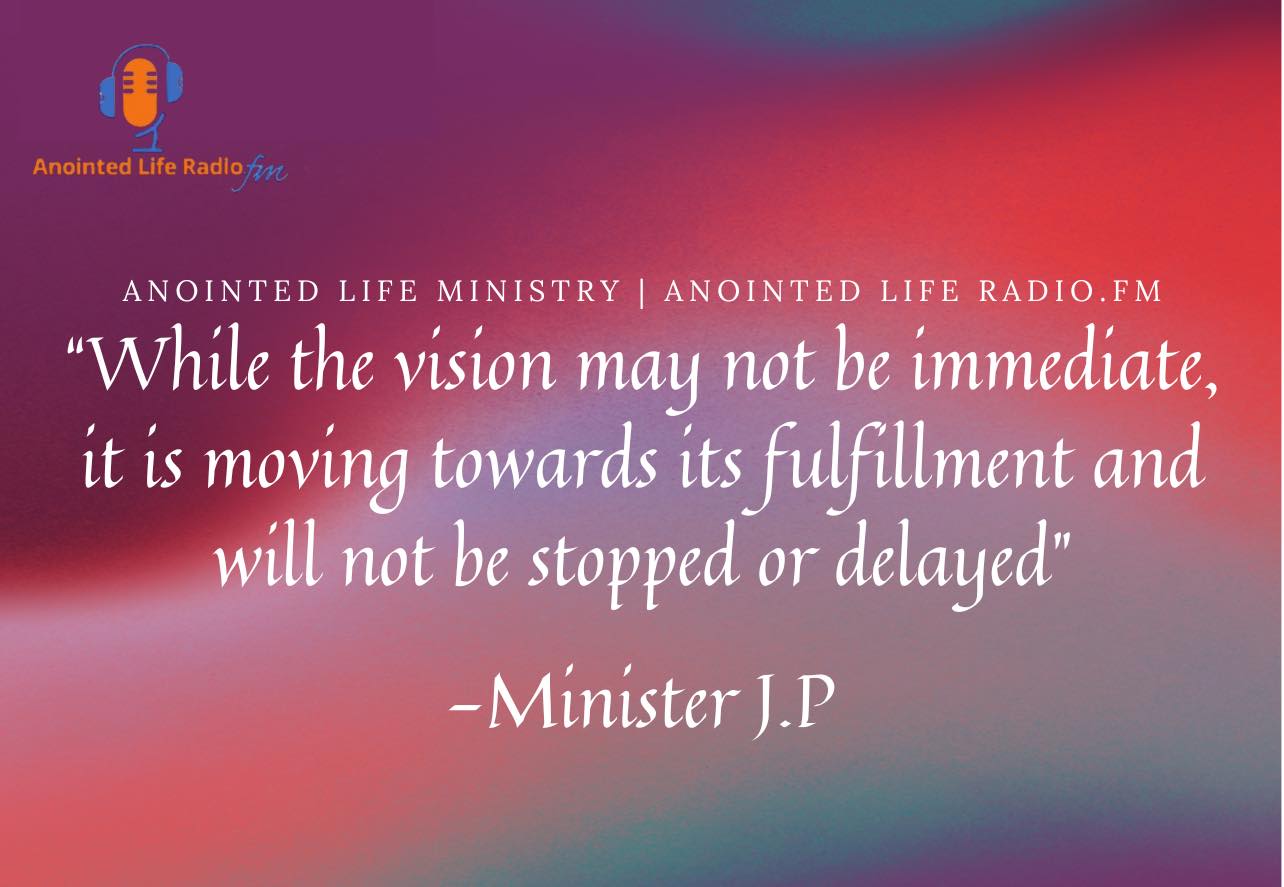 Anointed Life Radio fm

ANOINTED LIFE MINISTRY | ANOINTED LIFE RADIO.FM

“While the vision may not be immediate, it is moving towards its fulfillment and will not be stopped or delayed"

-Minister J.P